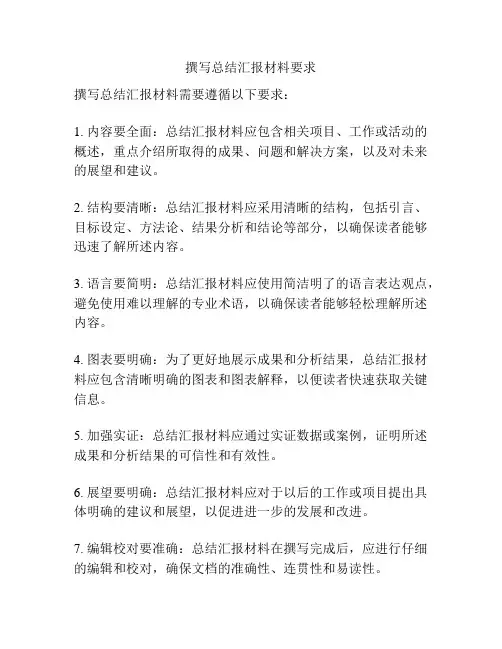 撰写总结汇报材料要求

撰写总结汇报材料需要遵循以下要求：

1. 内容要全面：总结汇报材料应包含相关项目、工作或活动的概述，重点介绍所取得的成果、问题和解决方案，以及对未来的展望和建议。

2. 结构要清晰：总结汇报材料应采用清晰的结构，包括引言、目标设定、方法论、结果分析和结论等部分，以确保读者能够迅速了解所述内容。

3. 语言要简明：总结汇报材料应使用简洁明了的语言表达观点，避免使用难以理解的专业术语，以确保读者能够轻松理解所述内容。

4. 图表要明确：为了更好地展示成果和分析结果，总结汇报材料应包含清晰明确的图表和图表解释，以便读者快速获取关键信息。

5. 加强实证：总结汇报材料应通过实证数据或案例，证明所述成果和分析结果的可信性和有效性。

6. 展望要明确：总结汇报材料应对于以后的工作或项目提出具体明确的建议和展望，以促进进一步的发展和改进。

7. 编辑校对要准确：总结汇报材料在撰写完成后，应进行仔细的编辑和校对，确保文档的准确性、连贯性和易读性。